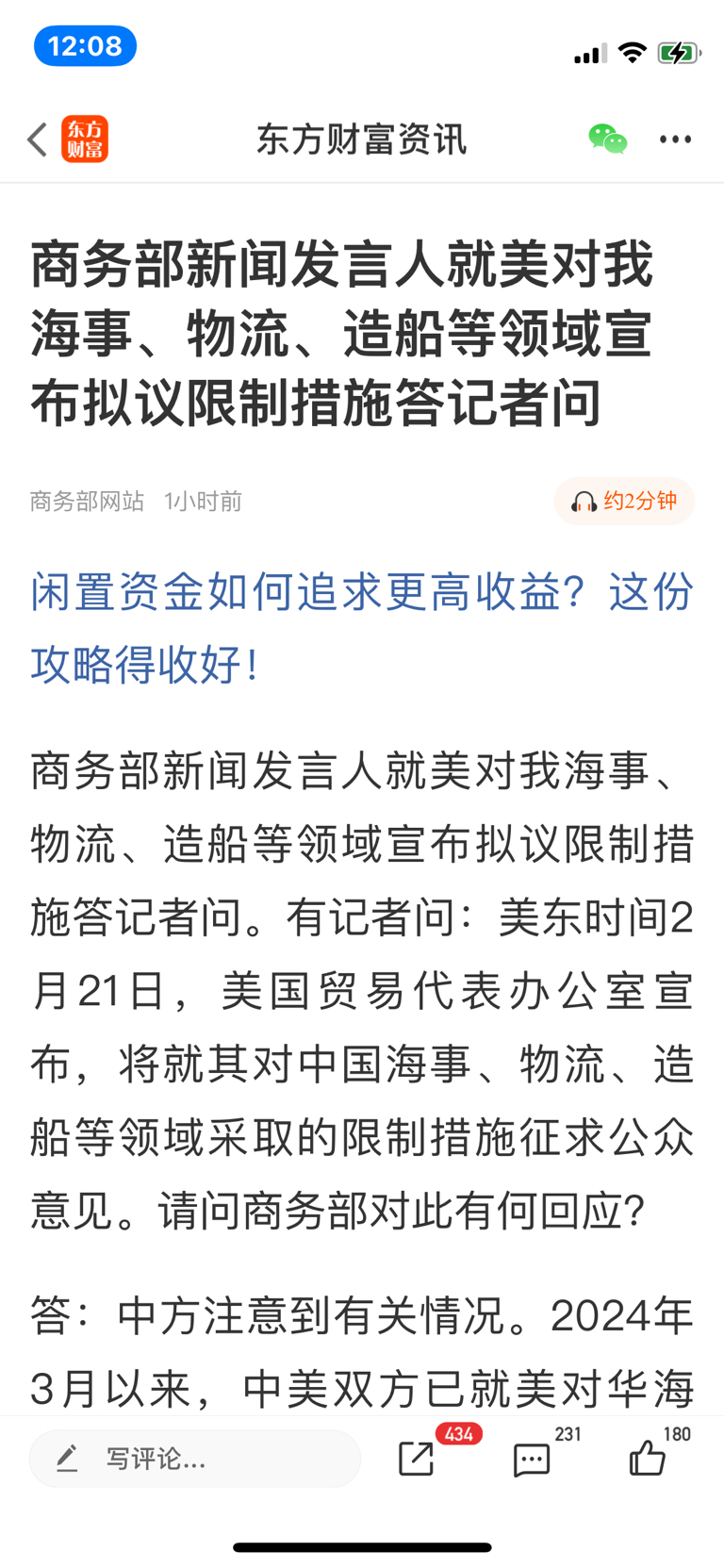 12:08

东方财富

东方财富资讯

商务部新闻发言人就美对我海事、物流、造船等领域宣布拟议限制措施答记者问

商务部网站 1小时前

约2分钟

闲置资金如何追求更高收益？这份攻略得收好！

商务部新闻发言人就美对我海事、物流、造船等领域宣布拟议限制措施答记者问。有记者问：美东时间2月21日，美国贸易代表办公室宣布，将就其对中国海事、物流、造船等领域采取的限制措施征求公众意见。请问商务部对此有何回应？

答：中方注意到有关情况。2024年3月以来，中美双方已就美对华海

写评论...

434

231

180